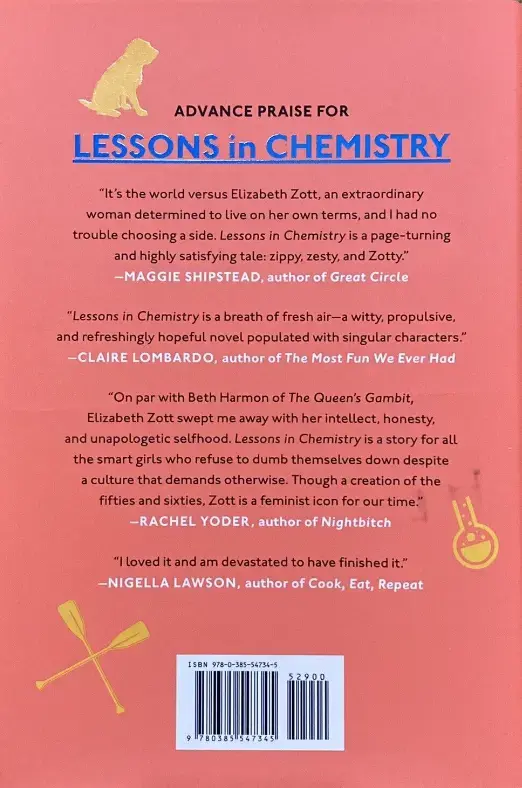 ADVANCE PRAISE FOR

LESSONS in CHEMISTRY

"It's the world versus Elizabeth Zott, an extraordinary woman determined to live on her own terms, and I had no trouble choosing a side. Lessons in Chemistry is a page-turning and highly satisfying tale: zippy, zesty, and Zotty."
—MAGGIE SHIPSTEAD, author of Great Circle

"Lessons in Chemistry is a breath of fresh air—a witty, propulsive, and refreshingly hopeful novel populated with singular characters."
—CLAIRE LOMBARDO, author of The Most Fun We Ever Had

"On par with Beth Harmon of The Queen's Gambit, Elizabeth Zott swept me away with her intellect, honesty, and unapologetic selfhood. Lessons in Chemistry is a story for all the smart girls who refuse to dumb themselves down despite a culture that demands otherwise. Though a creation of the fifties and sixties, Zott is a feminist icon for our time."
—RACHEL YODER, author of Nightbitch

"I loved it and am devastated to have finished it."
—NIGELLA LAWSON, author of Cook, Eat, Repeat

ISBN 978-0-385-54734-5

52900

9 780385 547345